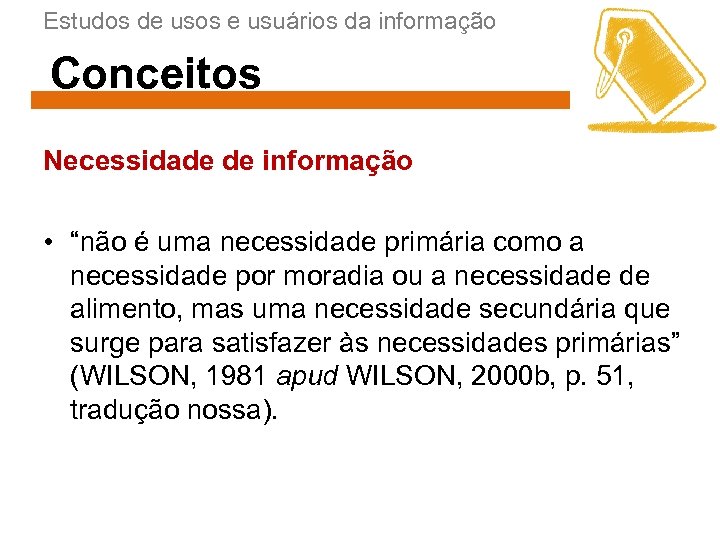 Estudos de usos e usuários da informação

Conceitos

Necessidade de informação

• “não é uma necessidade primária como a necessidade por moradia ou a necessidade de alimento, mas uma necessidade secundária que surge para satisfazer às necessidades primárias” (WILSON, 1981 apud WILSON, 2000b, p. 51, tradução nossa).